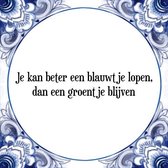 Je kan beter een blauwtje lopen, dan een groentje blijven